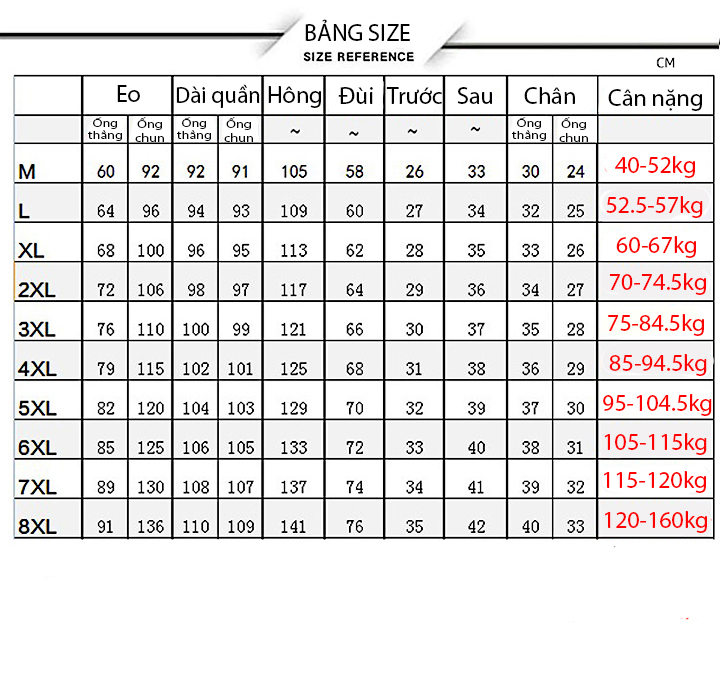 BẢNG SIZE
SIZE REFERENCE

CM

| | Eo | | Dài quần | | Hông | Đùi | Trước | Sau | Chân | | Cân nặng |
|---|---|---|---|---|---|---|---|---|---|---|---|
| | Ống thẳng | Ống chun | Ống thẳng | Ống chun | ~ | ~ | ~ | ~ | Ống thẳng | Ống chun | |
| M | 60 | 92 | 92 | 91 | 105 | 58 | 26 | 33 | 30 | 24 | 40-52kg |
| L | 64 | 96 | 94 | 93 | 109 | 60 | 27 | 34 | 32 | 25 | 52.5-57kg |
| XL | 68 | 100 | 96 | 95 | 113 | 62 | 28 | 35 | 33 | 26 | 60-67kg |
| 2XL | 72 | 106 | 98 | 97 | 117 | 64 | 29 | 36 | 34 | 27 | 70-74.5kg |
| 3XL | 76 | 110 | 100 | 99 | 121 | 66 | 30 | 37 | 35 | 28 | 75-84.5kg |
| 4XL | 79 | 115 | 102 | 101 | 125 | 68 | 31 | 38 | 36 | 29 | 85-94.5kg |
| 5XL | 82 | 120 | 104 | 103 | 129 | 70 | 32 | 39 | 37 | 30 | 95-104.5kg |
| 6XL | 85 | 125 | 106 | 105 | 133 | 72 | 33 | 40 | 38 | 31 | 105-115kg |
| 7XL | 89 | 130 | 108 | 107 | 137 | 74 | 34 | 41 | 39 | 32 | 115-120kg |
| 8XL | 91 | 136 | 110 | 109 | 141 | 76 | 35 | 42 | 40 | 33 | 120-160kg |